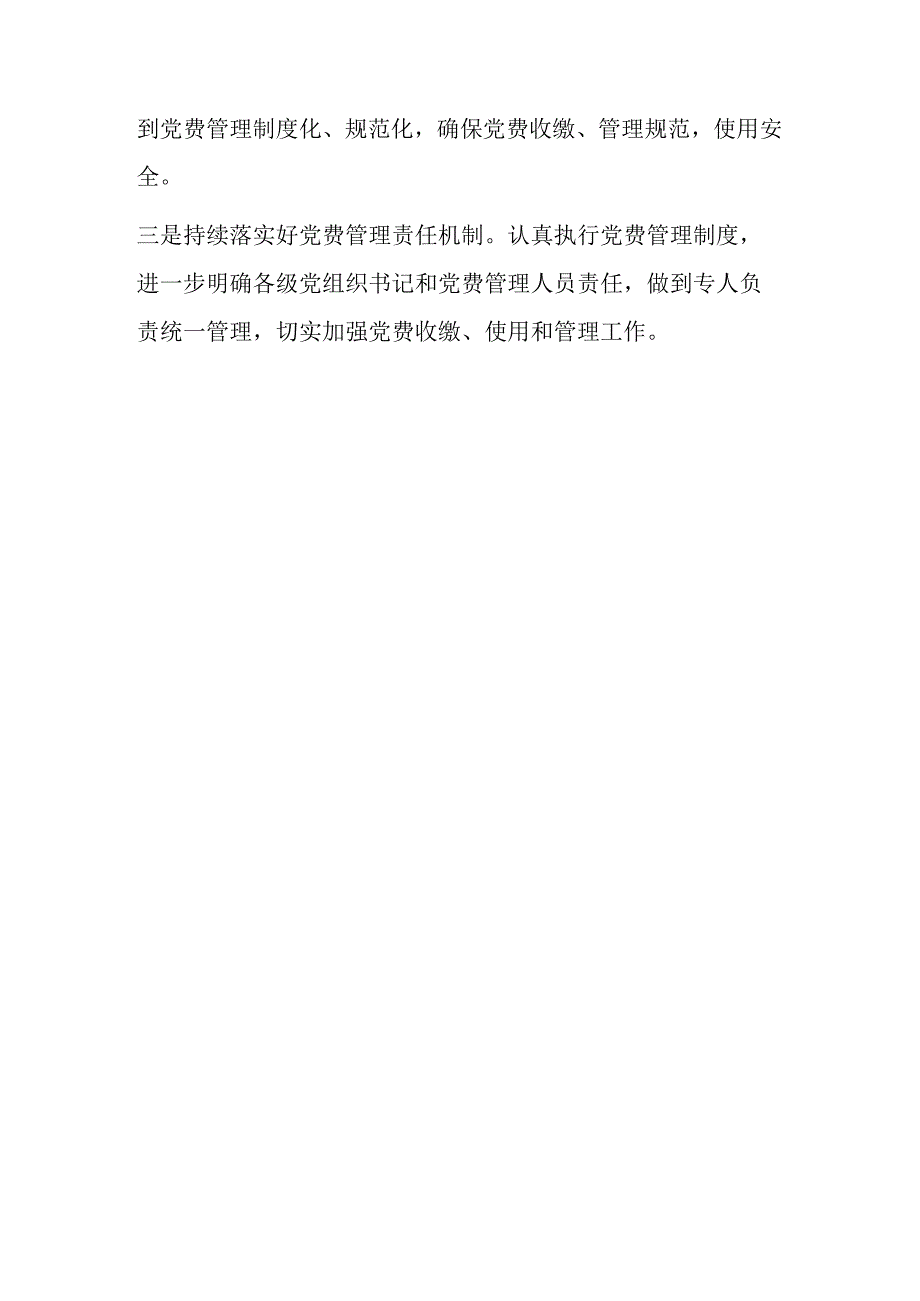 到党费管理制度化、规范化，确保党费收缴、管理规范，使用安全。

三是持续落实好党费管理责任机制。认真执行党费管理制度，进一步明确各级党组织书记和党费管理人员责任，做到专人负责统一管理，切实加强党费收缴、使用和管理工作。